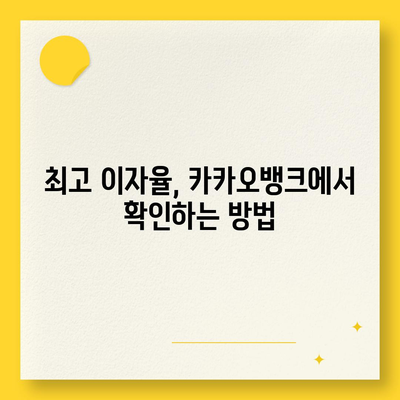 최고 이자율, 카카오뱅크에서 확인하는 방법